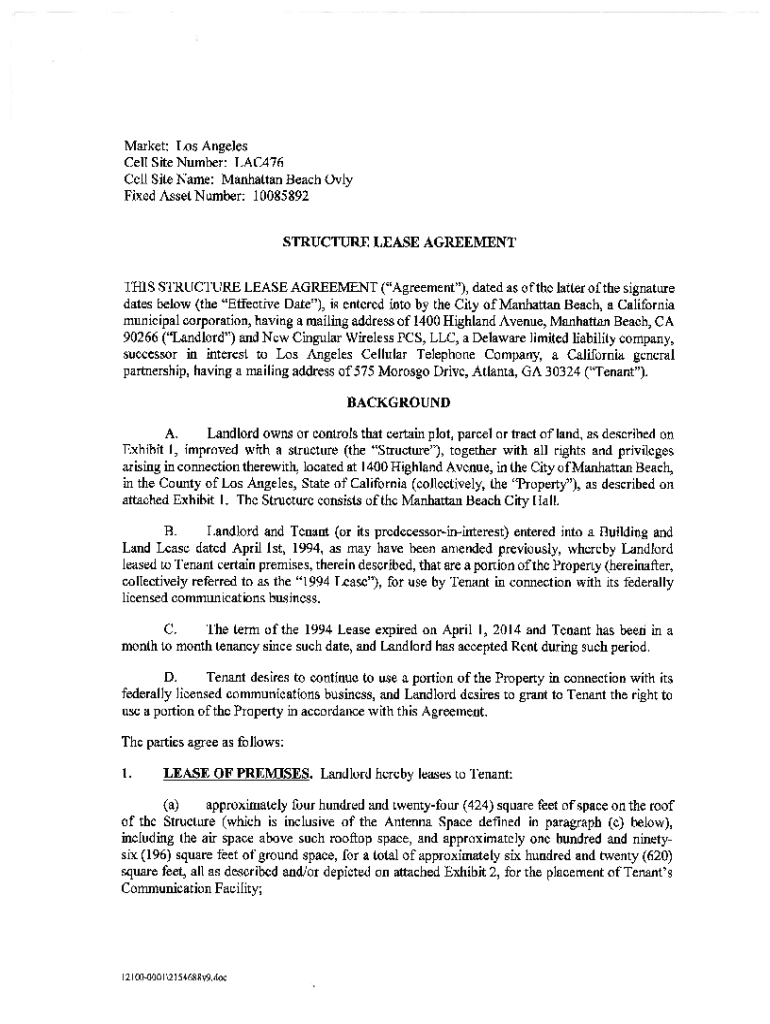 Market: Los Angeles
Cell Site Number: LAC476
Cell Site Name: Manhattan Beach Ovly
Fixed Asset Number: 10085892

STRUCTURE LEASE AGREEMENT

THIS STRUCTURE LEASE AGREEMENT ("Agreement"), dated as of the latter of the signature dates below (the "Effective Date"), is entered into by the City of Manhattan Beach, a California municipal corporation, having a mailing address of 1400 Highland Avenue, Manhattan Beach, CA 90266 ("Landlord") and New Cingular Wireless PCS, LLC, a Delaware limited liability company, successor in interest to Los Angeles Cellular Telephone Company, a California general partnership, having a mailing address of 575 Morosgo Drive, Atlanta, GA 30324 ("Tenant").

BACKGROUND

A. Landlord owns or controls that certain plot, parcel or tract of land, as described on Exhibit 1, improved with a structure (the "Structure"), together with all rights and privileges arising in connection therewith, located at 1400 Highland Avenue, in the City of Manhattan Beach, in the County of Los Angeles, State of California (collectively, the "Property"), as described on attached Exhibit 1. The Structure consists of the Manhattan Beach City Hall.

B. Landlord and Tenant (or its predecessor-in-interest) entered into a Building and Land Lease dated April 1st, 1994, as may have been amended previously, whereby Landlord leased to Tenant certain premises, therein described, that are a portion of the Property (hereinafter, collectively referred to as the "1994 Lease"), for use by Tenant in connection with its federally licensed communications business.

C. The term of the 1994 Lease expired on April 1, 2014 and Tenant has been in a month to month tenancy since such date, and Landlord has accepted Rent during such period.

D. Tenant desires to continue to use a portion of the Property in connection with its federally licensed communications business, and Landlord desires to grant to Tenant the right to use a portion of the Property in accordance with this Agreement.

The parties agree as follows:

1. LEASE OF PREMISES. Landlord hereby leases to Tenant:

(a) approximately four hundred and twenty-four (424) square feet of space on the roof of the Structure (which is inclusive of the Antenna Space defined in paragraph (c) below), including the air space above such rooftop space, and approximately one hundred and ninety-six (196) square feet of ground space, for a total of approximately six hundred and twenty (620) square feet, all as described and/or depicted on attached Exhibit 2, for the placement of Tenant's Communication Facility;

12100-0001\2154688v9.doc